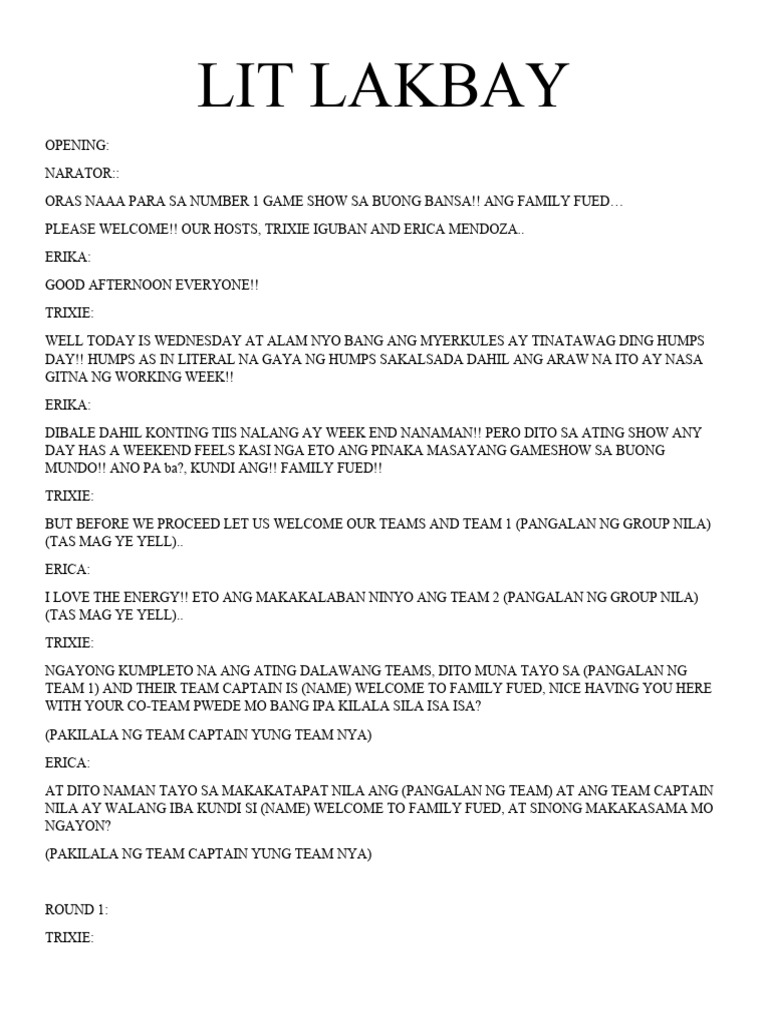 LIT LAKBAY

OPENING:

NARATOR::

ORAS NAAA PARA SA NUMBER 1 GAME SHOW SA BUONG BANSA!! ANG FAMILY FUED…

PLEASE WELCOME!! OUR HOSTS, TRIXIE IGUBAN AND ERICA MENDOZA..

ERIKA:

GOOD AFTERNOON EVERYONE!!

TRIXIE:

WELL TODAY IS WEDNESDAY AT ALAM NYO BANG ANG MYERKULES AY TINATAWAG DING HUMPS DAY!! HUMPS AS IN LITERAL NA GAYA NG HUMPS SAKALSADA DAHIL ANG ARAW NA ITO AY NASA GITNA NG WORKING WEEK!!

ERIKA:

DIBALE DAHIL KONTING TIIS NALANG AY WEEK END NANAMAN!! PERO DITO SA ATING SHOW ANY DAY HAS A WEEKEND FEELS KASI NGA ETO ANG PINAKA MASAYANG GAMESHOW SA BUONG MUNDO!! ANO PA ba?, KUNDI ANG!! FAMILY FUED!!

TRIXIE:

BUT BEFORE WE PROCEED LET US WELCOME OUR TEAMS AND TEAM 1 (PANGALAN NG GROUP NILA) (TAS MAG YE YELL)..

ERICA:

I LOVE THE ENERGY!! ETO ANG MAKAKALABAN NINYO ANG TEAM 2 (PANGALAN NG GROUP NILA) (TAS MAG YE YELL)..

TRIXIE:

NGAYONG KUMPLETO NA ANG ATING DALAWANG TEAMS, DITO MUNA TAYO SA (PANGALAN NG TEAM 1) AND THEIR TEAM CAPTAIN IS (NAME) WELCOME TO FAMILY FUED, NICE HAVING YOU HERE WITH YOUR CO-TEAM PWEDE MO BANG IPA KILALA SILA ISA ISA?

(PAKILALA NG TEAM CAPTAIN YUNG TEAM NYA)

ERICA:

AT DITO NAMAN TAYO SA MAKAKATAPAT NILA ANG (PANGALAN NG TEAM) AT ANG TEAM CAPTAIN NILA AY WALANG IBA KUNDI SI (NAME) WELCOME TO FAMILY FUED, AT SINONG MAKAKASAMA MO NGAYON?

(PAKILALA NG TEAM CAPTAIN YUNG TEAM NYA)

ROUND 1:

TRIXIE: